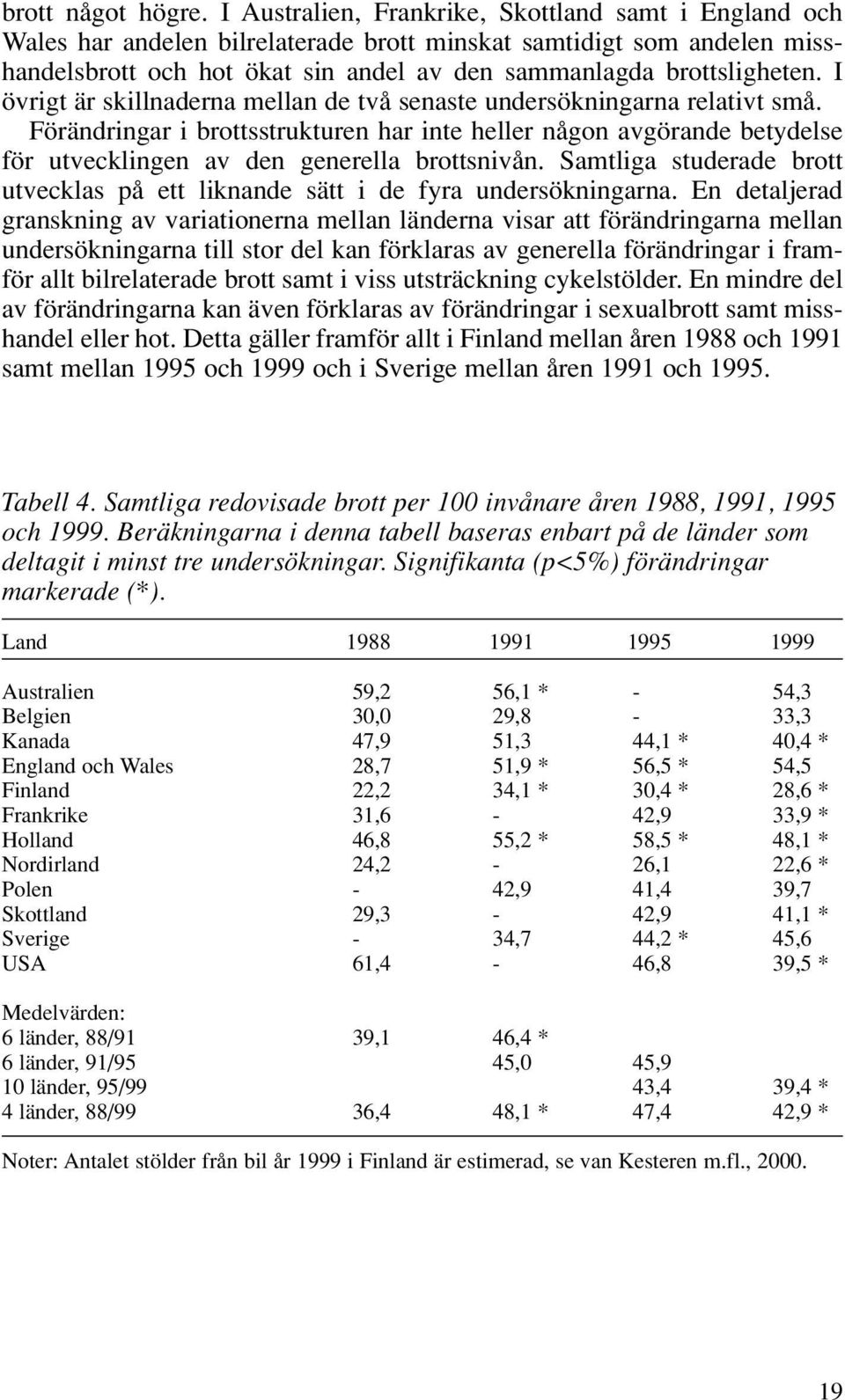 brott något högre. I Australien, Frankrike, Skottland samt i England och Wales har andelen bilrelaterade brott minskat samtidigt som andelen misshandelsbrott och hot ökat sin andel av den sammanlagda brottsligheten. I övrigt är skillnaderna mellan de två senaste undersökningarna relativt små.

Förändringar i brottsstrukturen har inte heller någon avgörande betydelse för utvecklingen av den generella brottsnivån. Samtliga studerade brott utvecklas på ett liknande sätt i de fyra undersökningarna. En detaljerad granskning av variationerna mellan länderna visar att förändringarna mellan undersökningarna till stor del kan förklaras av generella förändringar i framför allt bilrelaterade brott samt i viss utsträckning cykelstölder. En mindre del av förändringarna kan även förklaras av förändringar i sexualbrott samt misshandel eller hot. Detta gäller framför allt i Finland mellan åren 1988 och 1991 samt mellan 1995 och 1999 och i Sverige mellan åren 1991 och 1995.

Tabell 4. Samtliga redovisade brott per 100 invånare åren 1988, 1991, 1995 och 1999. Beräkningarna i denna tabell baseras enbart på de länder som deltagit i minst tre undersökningar. Signifikanta (p<5%) förändringar markerade (*).

| Land | 1988 | 1991 | 1995 | 1999 |
|---|---|---|---|---|
| Australien | 59,2 | 56,1 * | - | 54,3 |
| Belgien | 30,0 | 29,8 | - | 33,3 |
| Kanada | 47,9 | 51,3 | 44,1 * | 40,4 * |
| England och Wales | 28,7 | 51,9 * | 56,5 * | 54,5 |
| Finland | 22,2 | 34,1 * | 30,4 * | 28,6 * |
| Frankrike | 31,6 | - | 42,9 | 33,9 * |
| Holland | 46,8 | 55,2 * | 58,5 * | 48,1 * |
| Nordirland | 24,2 | - | 26,1 | 22,6 * |
| Polen | - | 42,9 | 41,4 | 39,7 |
| Skottland | 29,3 | - | 42,9 | 41,1 * |
| Sverige | - | 34,7 | 44,2 * | 45,6 |
| USA | 61,4 | - | 46,8 | 39,5 * |
| Medelvärden: | | | | |
| 6 länder, 88/91 | 39,1 | 46,4 * | | |
| 6 länder, 91/95 | | 45,0 | 45,9 | |
| 10 länder, 95/99 | | | 43,4 | 39,4 * |
| 4 länder, 88/99 | 36,4 | 48,1 * | 47,4 | 42,9 * |

Noter: Antalet stölder från bil år 1999 i Finland är estimerad, se van Kesteren m.fl., 2000.

19